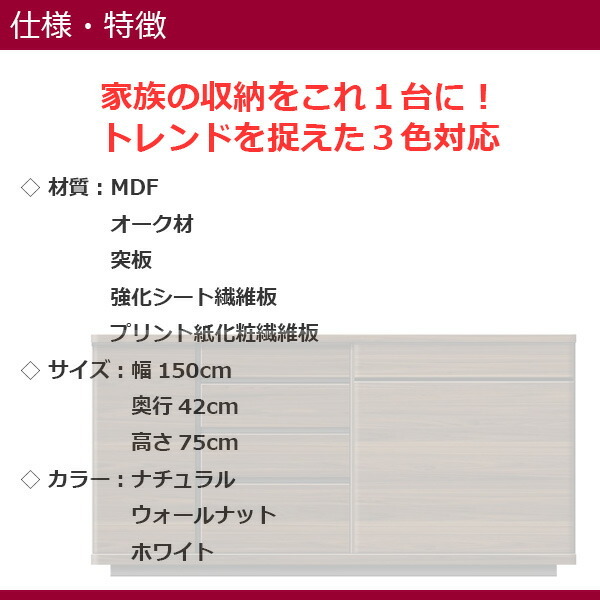 仕様・特徴

家族の収納をこれ１台に！
トレンドを捉えた３色対応

◇ 材質：MDF
オーク材
突板
強化シート繊維板
プリント紙化粧繊維板

◇ サイズ：幅 150cm
奥行 42cm
高さ 75cm

◇ カラー：ナチュラル
ウォールナット
ホワイト